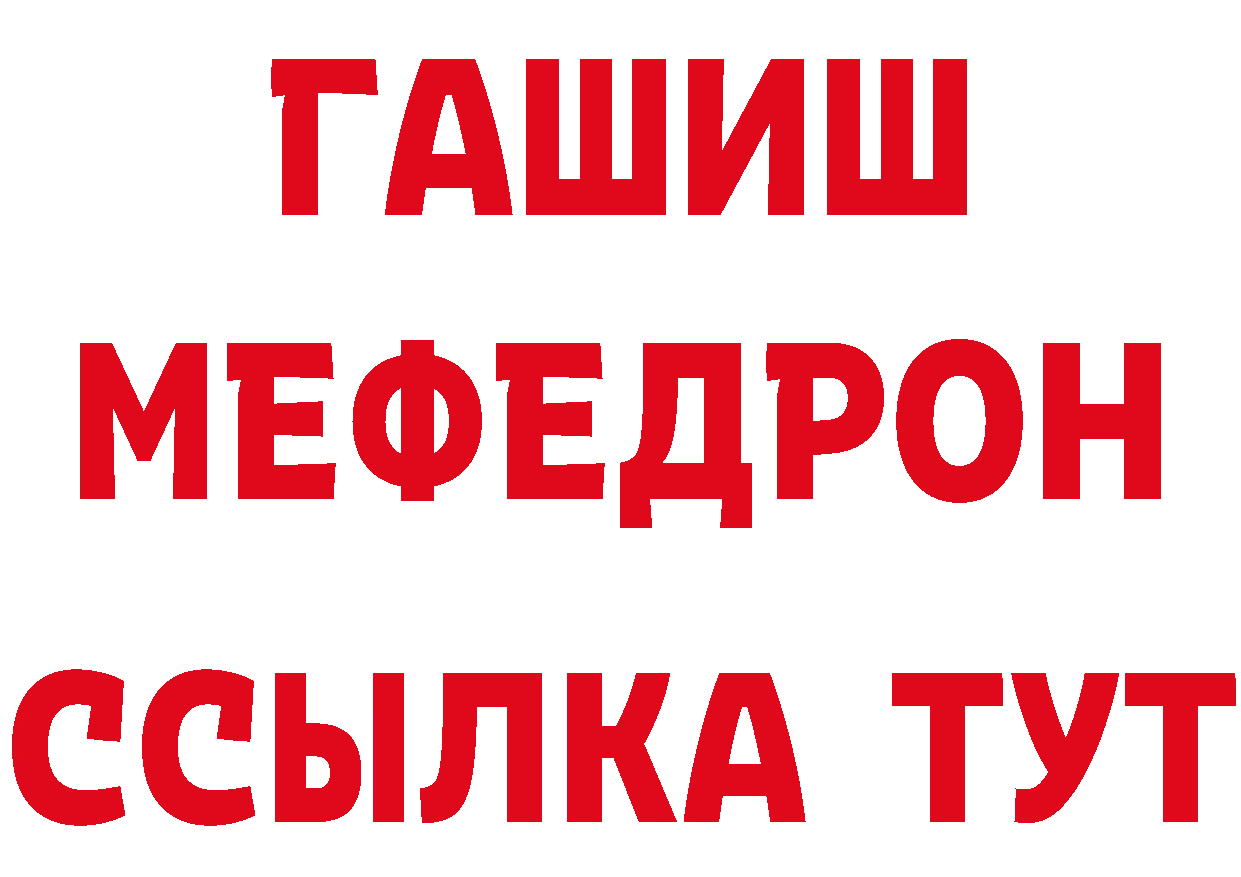 ГАШИШ
МЕФЕДРОН
ССЫЛКА ТУТ